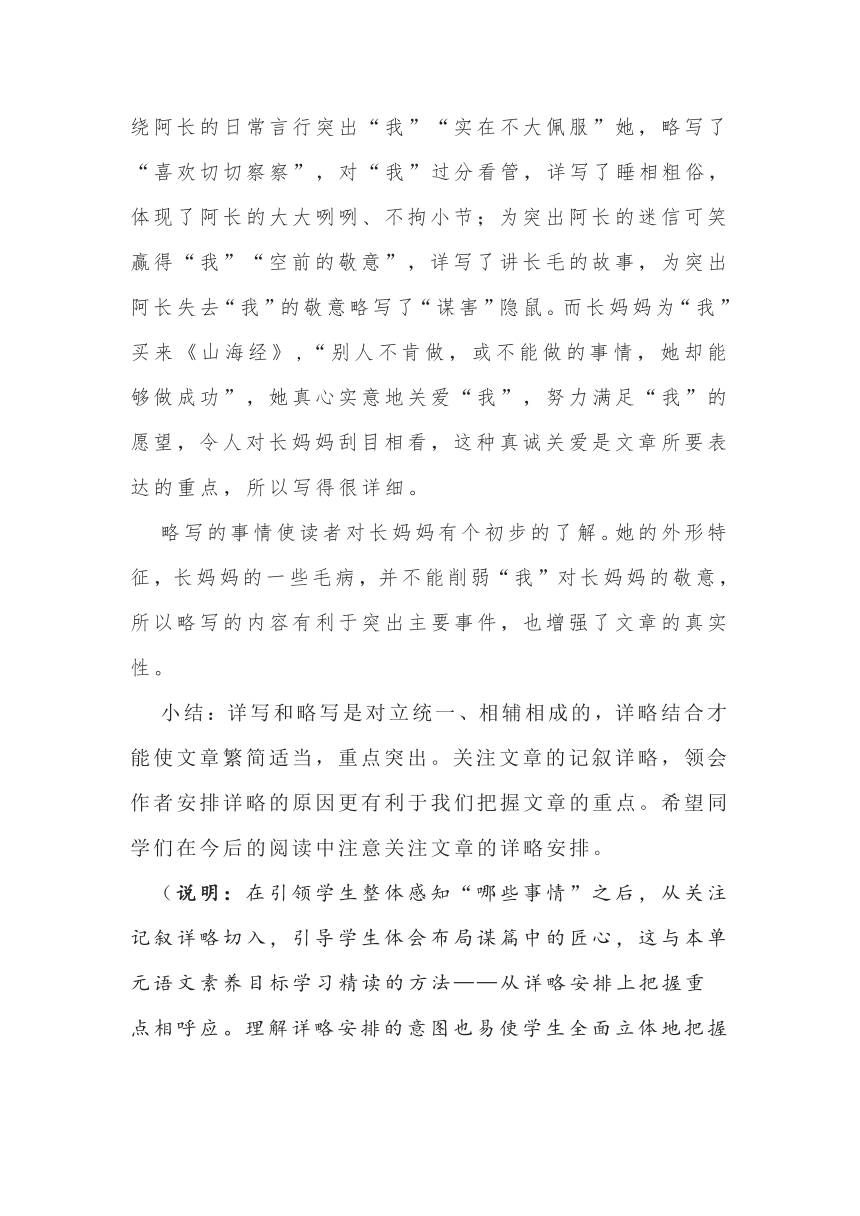 绕阿长的日常言行突出“我”“实在不大佩服”她，略写了“喜欢切切察察”，对“我”过分看管，详写了睡相粗俗，体现了阿长的大大咧咧、不拘小节；为突出阿长的迷信可笑赢得“我”“空前的敬意”，详写了讲长毛的故事，为突出阿长失去“我”的敬意略写了“谋害”隐鼠。而长妈妈为“我”买来《山海经》，“别人不肯做，或不能做的事情，她却能够做成功”，她真心实意地关爱“我”，努力满足“我”的愿望，令人对长妈妈刮目相看，这种真诚关爱是文章所要表达的重点，所以写得很详细。

略写的事情使读者对长妈妈有个初步的了解。她的外形特征，长妈妈的一些毛病，并不能削弱“我”对长妈妈的敬意，所以略写的内容有利于突出主要事件，也增强了文章的真实性。

小结：详写和略写是对立统一、相辅相成的，详略结合才能使文章繁简适当，重点突出。关注文章的记叙详略，领会作者安排详略的原因更有利于我们把握文章的重点。希望同学们在今后的阅读中注意关注文章的详略安排。

（说明：在引领学生整体感知“哪些事情”之后，从关注记叙详略切入，引导学生体会布局谋篇中的匠心，这与本单元语文素养目标学习精读的方法——从详略安排上把握重点相呼应。理解详略安排的意图也易使学生全面立体地把握